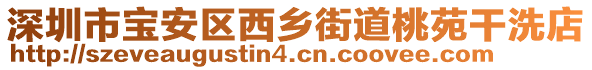 深圳市宝安区西乡街道桃苑干洗店
http://szeveaugustin4.cn.coovee.com